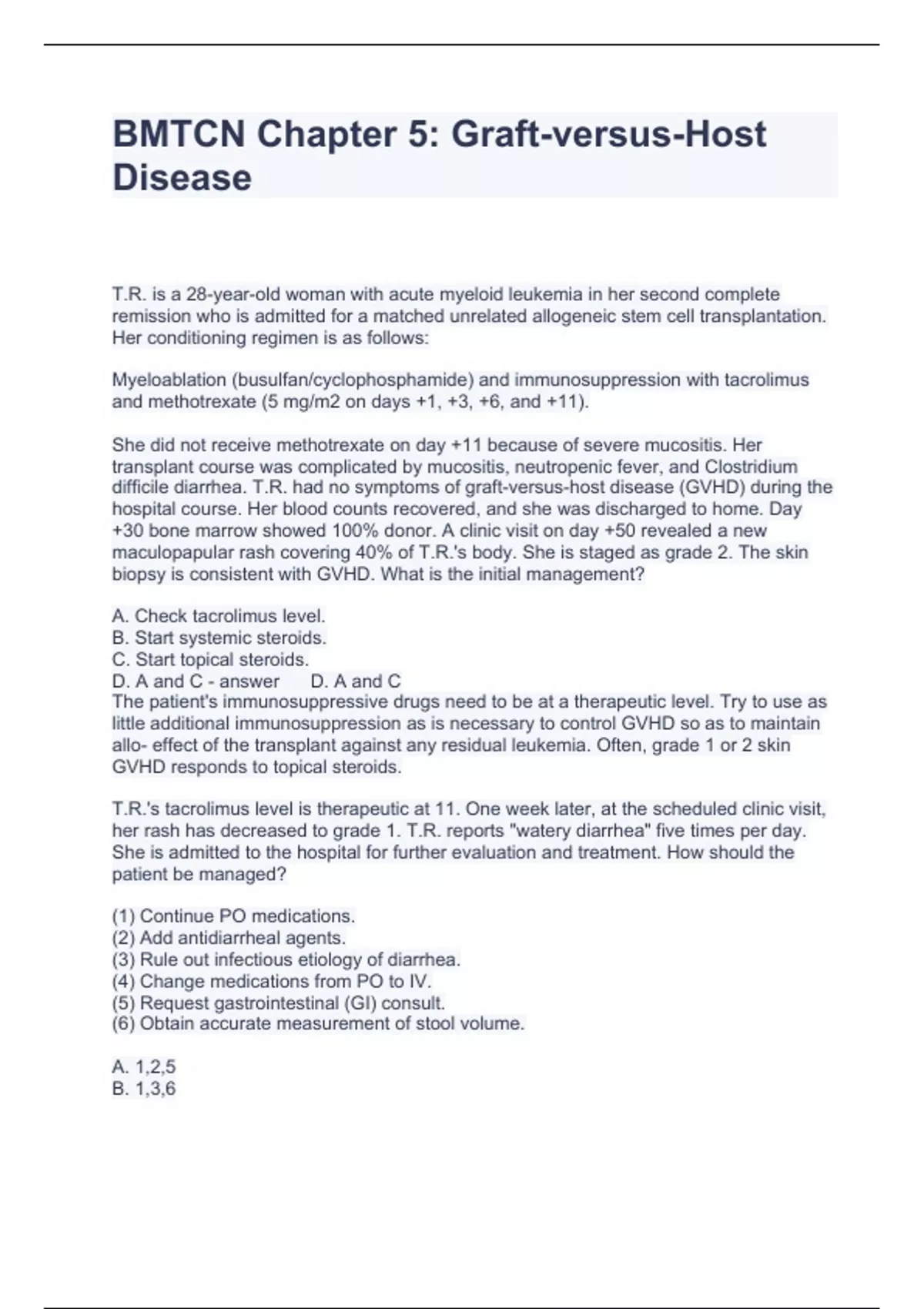 BMTCN Chapter 5: Graft-versus-Host Disease

T.R. is a 28-year-old woman with acute myeloid leukemia in her second complete remission who is admitted for a matched unrelated allogeneic stem cell transplantation. Her conditioning regimen is as follows:

Myeloablation (busulfan/cyclophosphamide) and immunosuppression with tacrolimus and methotrexate (5 mg/m2 on days +1, +3, +6, and +11).

She did not receive methotrexate on day +11 because of severe mucositis. Her transplant course was complicated by mucositis, neutropenic fever, and Clostridium difficile diarrhea. T.R. had no symptoms of graft-versus-host disease (GVHD) during the hospital course. Her blood counts recovered, and she was discharged to home. Day +30 bone marrow showed 100% donor. A clinic visit on day +50 revealed a new maculopapular rash covering 40% of T.R.'s body. She is staged as grade 2. The skin biopsy is consistent with GVHD. What is the initial management?

A. Check tacrolimus level.
B. Start systemic steroids.
C. Start topical steroids.
D. A and C - answer D. A and C
The patient's immunosuppressive drugs need to be at a therapeutic level. Try to use as little additional immunosuppression as is necessary to control GVHD so as to maintain allo- effect of the transplant against any residual leukemia. Often, grade 1 or 2 skin GVHD responds to topical steroids.

T.R.'s tacrolimus level is therapeutic at 11. One week later, at the scheduled clinic visit, her rash has decreased to grade 1. T.R. reports "watery diarrhea" five times per day. She is admitted to the hospital for further evaluation and treatment. How should the patient be managed?

(1) Continue PO medications.
(2) Add antidiarrheal agents.
(3) Rule out infectious etiology of diarrhea.
(4) Change medications from PO to IV.
(5) Request gastrointestinal (GI) consult.
(6) Obtain accurate measurement of stool volume.

A. 1,2,5
B. 1,3,6